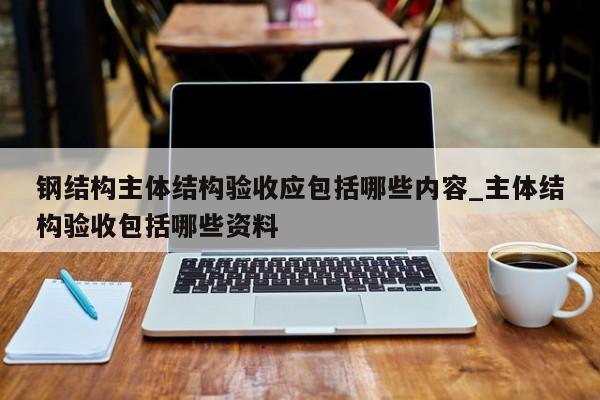 钢结构主体结构验收应包括哪些内容_主体结构验收包括哪些资料